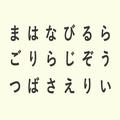 まはなびるら
ごりらじぞう
つばさえりい